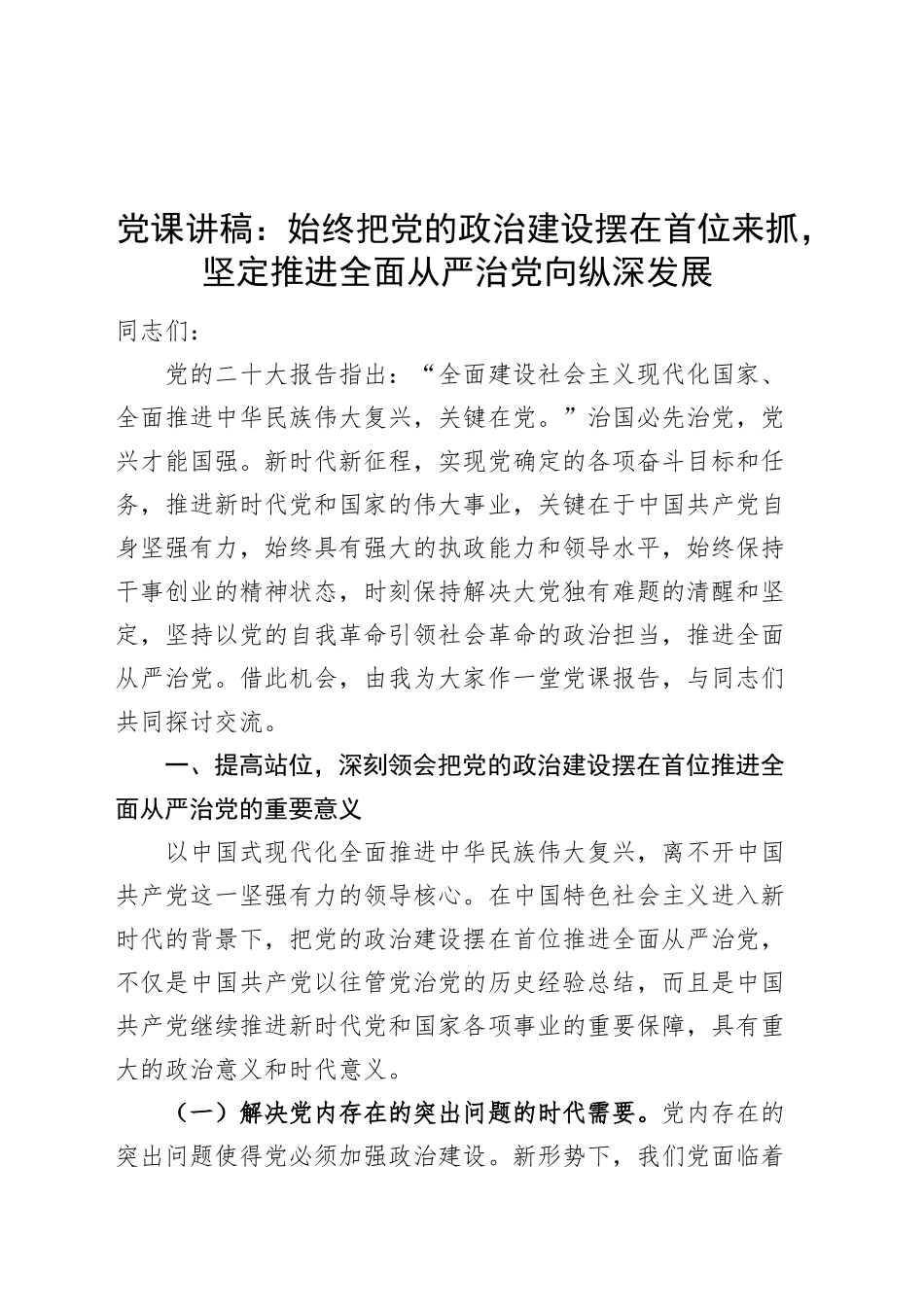 党课讲稿：始终把党的政治建设摆在首位来抓，坚定推进全面从严治党向纵深发展

同志们：

党的二十大报告指出：“全面建设社会主义现代化国家、全面推进中华民族伟大复兴，关键在党。”治国必先治党，党兴才能国强。新时代新征程，实现党确定的各项奋斗目标和任务，推进新时代党和国家的伟大事业，关键在于中国共产党自身坚强有力，始终具有强大的执政能力和领导水平，始终保持干事创业的精神状态，时刻保持解决大党独有难题的清醒和坚定，坚持以党的自我革命引领社会革命的政治担当，推进全面从严治党。借此机会，由我为大家作一堂党课报告，与同志们共同探讨交流。

一、提高站位，深刻领会把党的政治建设摆在首位推进全面从严治党的重要意义

以中国式现代化全面推进中华民族伟大复兴，离不开中国共产党这一坚强有力的领导核心。在中国特色社会主义进入新时代的背景下，把党的政治建设摆在首位推进全面从严治党，不仅是中国共产党以往管党治党的历史经验总结，而且是中国共产党继续推进新时代党和国家各项事业的重要保障，具有重大的政治意义和时代意义。

（一）解决党内存在的突出问题的时代需要。党内存在的突出问题使得党必须加强政治建设。新形势下，我们党面临着